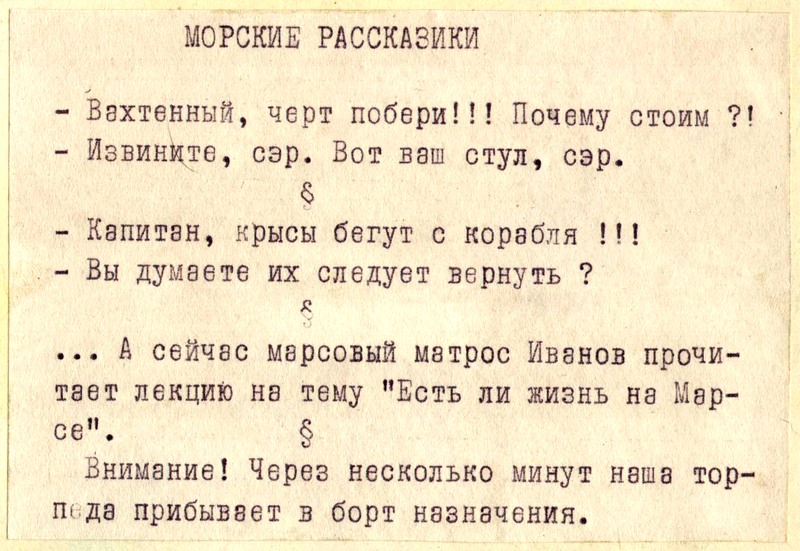 МОРСКИЕ РАССКАЗИКИ

- Вахтенный, черт побери!!! Почему стоим ?!
- Извините, сэр. Вот ваш стул, сэр.

§

- Капитан, крысы бегут с корабля !!!
- Вы думаете их следует вернуть ?

§

... А сейчас марсовый матрос Иванов прочитает лекцию на тему "Есть ли жизнь на Марсе".

§

Внимание! Через несколько минут наша торпеда прибывает в борт назначения.